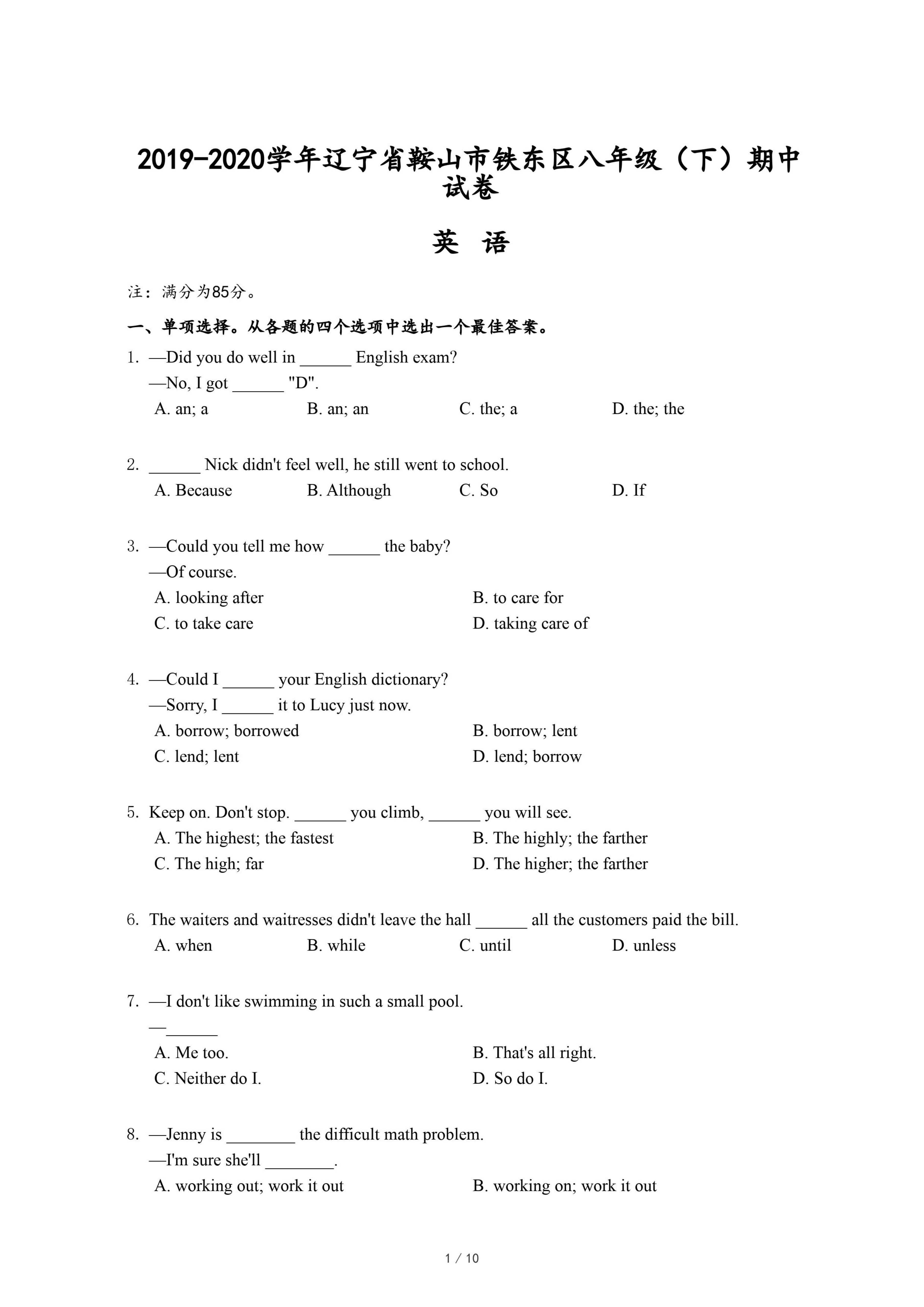 2019-2020学年辽宁省鞍山市铁东区八年级（下）期中试卷

英 语

注：满分为85分。

一、单项选择。从各题的四个选项中选出一个最佳答案。

1. —Did you do well in ______ English exam?
—No, I got ______ "D".
A. an; a B. an; an C. the; a D. the; the

2. ______ Nick didn't feel well, he still went to school.
A. Because B. Although C. So D. If

3. —Could you tell me how ______ the baby?
—Of course.
A. looking after B. to care for
C. to take care D. taking care of

4. —Could I ______ your English dictionary?
—Sorry, I ______ it to Lucy just now.
A. borrow; borrowed B. borrow; lent
C. lend; lent D. lend; borrow

5. Keep on. Don't stop. ______ you climb, ______ you will see.
A. The highest; the fastest B. The highly; the farther
C. The high; far D. The higher; the farther

6. The waiters and waitresses didn't leave the hall ______ all the customers paid the bill.
A. when B. while C. until D. unless

7. —I don't like swimming in such a small pool.
—______
A. Me too. B. That's all right.
C. Neither do I. D. So do I.

8. —Jenny is ________ the difficult math problem.
—I'm sure she'll ________.
A. working out; work it out B. working on; work it out

1 / 10